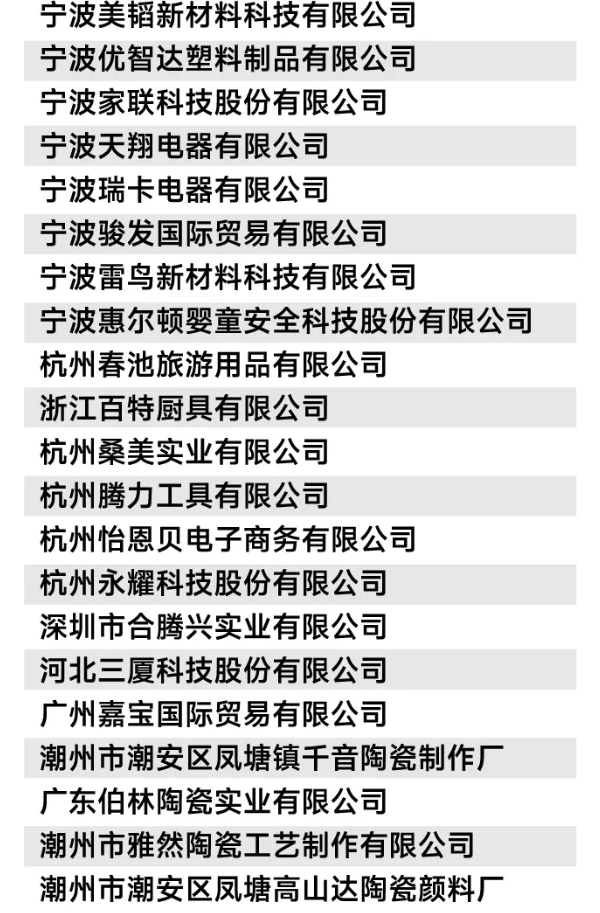 宁波美韬新材料科技有限公司
宁波优智达塑料制品有限公司
宁波家联科技股份有限公司
宁波天翔电器有限公司
宁波瑞卡电器有限公司
宁波骏发国际贸易有限公司
宁波雷鸟新材料科技有限公司
宁波惠尔顿婴童安全科技股份有限公司
杭州春池旅游用品有限公司
浙江百特厨具有限公司
杭州桑美实业有限公司
杭州腾力工具有限公司
杭州怡恩贝电子商务有限公司
杭州永耀科技股份有限公司
深圳市合腾兴实业有限公司
河北三厦科技股份有限公司
广州嘉宝国际贸易有限公司
潮州市潮安区凤塘镇千音陶瓷制作厂
广东伯林陶瓷实业有限公司
潮州市雅然陶瓷工艺制作有限公司
潮州市潮安区凤塘高山达陶瓷颜料厂